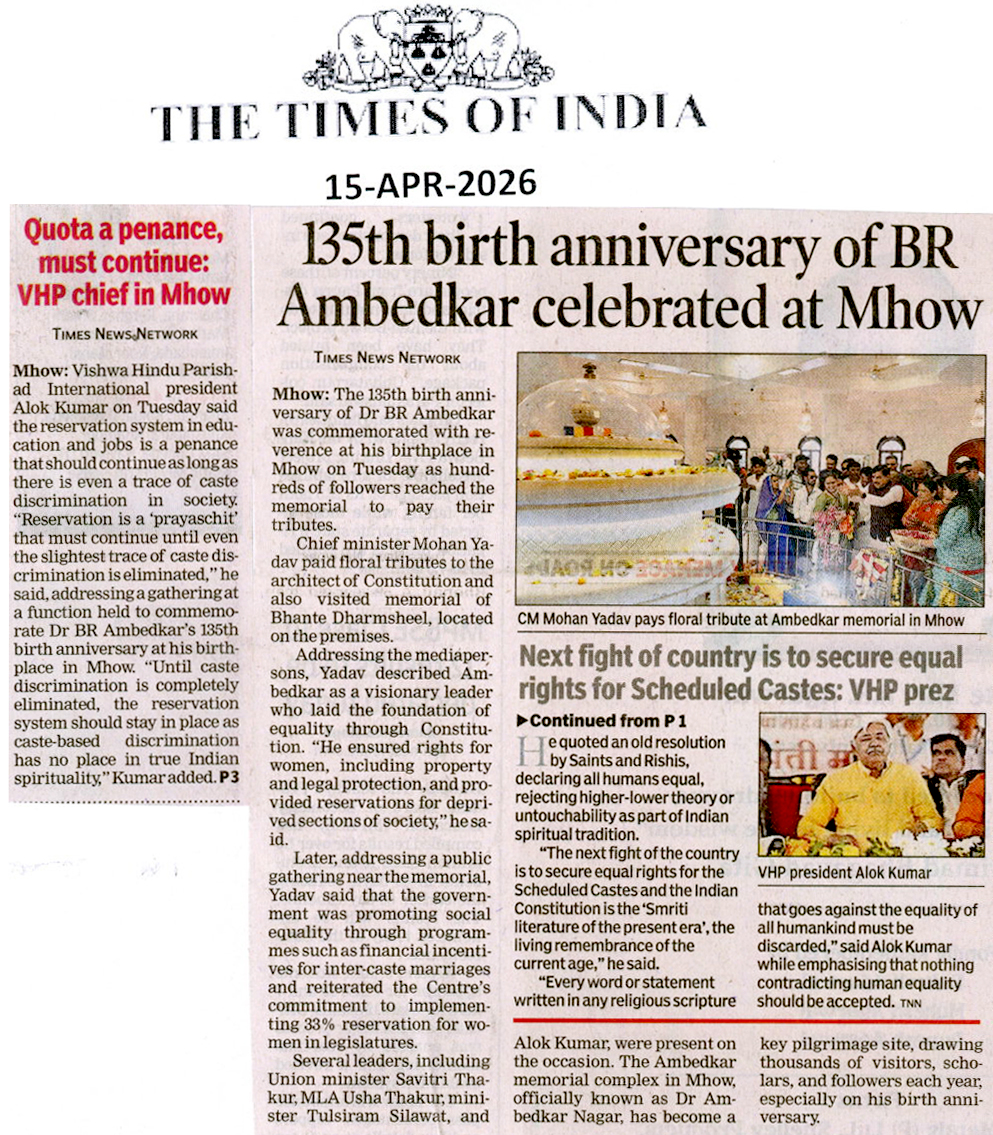 THE TIMES OF INDIA

15-APR-2026

Quota a penance, must continue: VHP chief in Mhow

TIMES NEWS NETWORK

Mhow: Vishwa Hindu Parishad International president Alok Kumar on Tuesday said the reservation system in education and jobs is a penance that should continue as long as there is even a trace of caste discrimination in society. "Reservation is a 'prayaschit' that must continue until even the slightest trace of caste discrimination is eliminated," he said, addressing a gathering at a function held to commemorate Dr BR Ambedkar's 135th birth anniversary at his birthplace in Mhow. "Until caste discrimination is completely eliminated, the reservation system should stay in place as caste-based discrimination has no place in true Indian spirituality," Kumar added. P3

135th birth anniversary of BR Ambedkar celebrated at Mhow

TIMES NEWS NETWORK

Mhow: The 135th birth anniversary of Dr BR Ambedkar was commemorated with reverence at his birthplace in Mhow on Tuesday as hundreds of followers reached the memorial to pay their tributes.

Chief minister Mohan Yadav paid floral tributes to the architect of Constitution and also visited memorial of Bhante Dharmsheel, located on the premises.

Addressing the mediapersons, Yadav described Ambedkar as a visionary leader who laid the foundation of equality through Constitution. "He ensured rights for women, including property and legal protection, and provided reservations for deprived sections of society," he said.

Later, addressing a public gathering near the memorial, Yadav said that the government was promoting social equality through programmes such as financial incentives for inter-caste marriages and reiterated the Centre's commitment to implementing 33% reservation for women in legislatures.

Several leaders, including Union minister Savitri Thakur, MLA Usha Thakur, minister Tulsiram Silawat, and Alok Kumar, were present on the occasion. The Ambedkar memorial complex in Mhow, officially known as Dr Ambedkar Nagar, has become a key pilgrimage site, drawing thousands of visitors, scholars, and followers each year, especially on his birth anniversary.

CM Mohan Yadav pays floral tribute at Ambedkar memorial in Mhow

Next fight of country is to secure equal rights for Scheduled Castes: VHP prez

▶Continued from P 1

He quoted an old resolution by Saints and Rishis, declaring all humans equal, rejecting higher-lower theory or untouchability as part of Indian spiritual tradition.

"The next fight of the country is to secure equal rights for the Scheduled Castes and the Indian Constitution is the 'Smriti literature of the present era', the living remembrance of the current age," he said.

"Every word or statement written in any religious scripture that goes against the equality of all humankind must be discarded," said Alok Kumar while emphasising that nothing contradicting human equality should be accepted. TNN

VHP president Alok Kumar